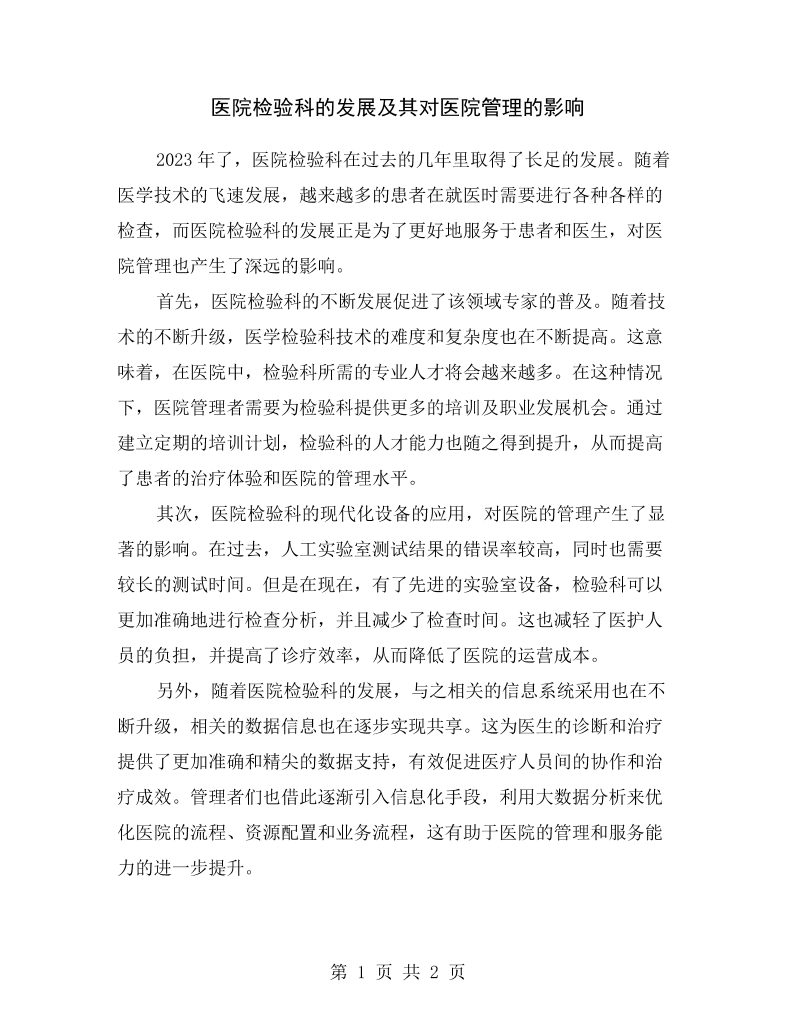 医院检验科的发展及其对医院管理的影响

2023年了，医院检验科在过去的几年里取得了长足的发展。随着医学技术的飞速发展，越来越多的患者在就医时需要进行各种各样的检查，而医院检验科的发展正是为了更好地服务于患者和医生，对医院管理也产生了深远的影响。

首先，医院检验科的不断发展促进了该领域专家的普及。随着技术的不断升级，医学检验科技术的难度和复杂度也在不断提高。这意味着，在医院中，检验科所需的专业人才将会越来越多。在这种情况下，医院管理者需要为检验科提供更多的培训及职业发展机会。通过建立定期的培训计划，检验科的人才能力也随之得到提升，从而提高了患者的治疗体验和医院的管理水平。

其次，医院检验科的现代化设备的应用，对医院的管理产生了显著的影响。在过去，人工实验室测试结果的错误率较高，同时也需要较长的测试时间。但是在现在，有了先进的实验室设备，检验科可以更加准确地进行检查分析，并且减少了检查时间。这也减轻了医护人员的负担，并提高了诊疗效率，从而降低了医院的运营成本。

另外，随着医院检验科的发展，与之相关的信息系统采用也在不断升级，相关的数据信息也在逐步实现共享。这为医生的诊断和治疗提供了更加准确和精尖的数据支持，有效促进医疗人员间的协作和治疗成效。管理者们也借此逐渐引入信息化手段，利用大数据分析来优化医院的流程、资源配置和业务流程，这有助于医院的管理和服务能力的进一步提升。

第1页 共2页